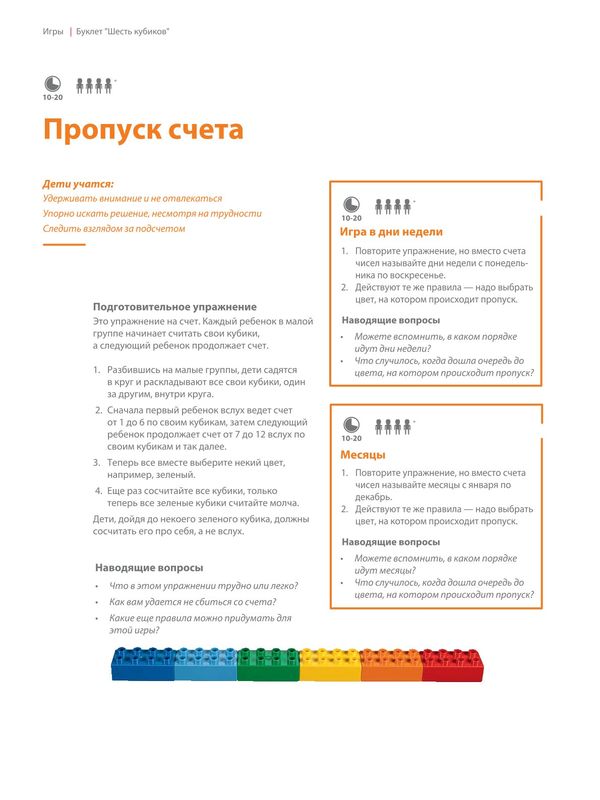 Игры | Буклет "Шесть кубиков"

10-20

Пропуск счета

Дети учатся:
Удерживать внимание и не отвлекаться
Упорно искать решение, несмотря на трудности
Следить взглядом за подсчетом

Подготовительное упражнение
Это упражнение на счет. Каждый ребенок в малой группе начинает считать свои кубики, а следующий ребенок продолжает счет.

1. Разбившись на малые группы, дети садятся в круг и раскладывают все свои кубики, один за другим, внутри круга.
2. Сначала первый ребенок вслух ведет счет от 1 до 6 по своим кубикам, затем следующий ребенок продолжает счет от 7 до 12 вслух по своим кубикам и так далее.
3. Теперь все вместе выберите некий цвет, например, зеленый.
4. Еще раз сосчитайте все кубики, только теперь все зеленые кубики считайте молча.

Дети, дойдя до некоего зеленого кубика, должны сосчитать его про себя, а не вслух.

Наводящие вопросы
• Что в этом упражнении трудно или легко?
• Как вам удается не сбиться со счета?
• Какие еще правила можно придумать для этой игры?

10-20

Игра в дни недели
1. Повторите упражнение, но вместо счета чисел называйте дни недели с понедельника по воскресенье.
2. Действуют те же правила — надо выбрать цвет, на котором происходит пропуск.

Наводящие вопросы
• Можете вспомнить, в каком порядке идут дни недели?
• Что случилось, когда дошла очередь до цвета, на котором происходит пропуск?

10-20

Месяцы
1. Повторите упражнение, но вместо счета чисел называйте месяцы с января по декабрь.
2. Действуют те же правила — надо выбрать цвет, на котором происходит пропуск.

Наводящие вопросы
• Можете вспомнить, в каком порядке идут месяцы?
• Что случилось, когда дошла очередь до цвета, на котором происходит пропуск?